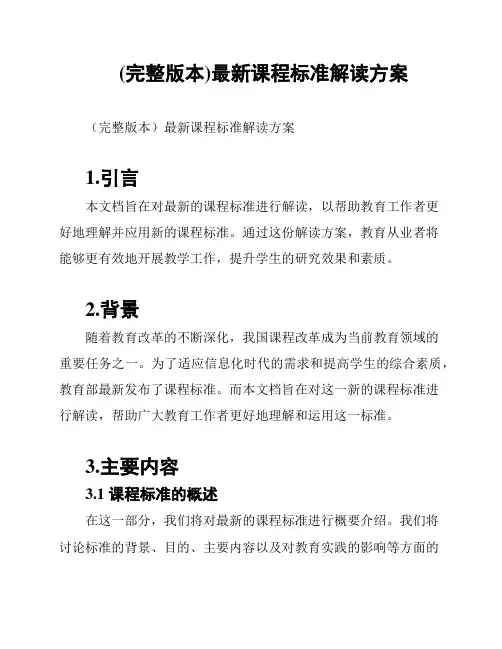 (完整版本)最新课程标准解读方案

（完整版本）最新课程标准解读方案

1.引言

本文档旨在对最新的课程标准进行解读，以帮助教育工作者更好地理解并应用新的课程标准。通过这份解读方案，教育从业者将能够更有效地开展教学工作，提升学生的研究效果和素质。

2.背景

随着教育改革的不断深化，我国课程改革成为当前教育领域的重要任务之一。为了适应信息化时代的需求和提高学生的综合素质，教育部最新发布了课程标准。而本文档旨在对这一新的课程标准进行解读，帮助广大教育工作者更好地理解和运用这一标准。

3.主要内容

3.1 课程标准的概述

在这一部分，我们将对最新的课程标准进行概要介绍。我们将讨论标准的背景、目的、主要内容以及对教育实践的影响等方面的